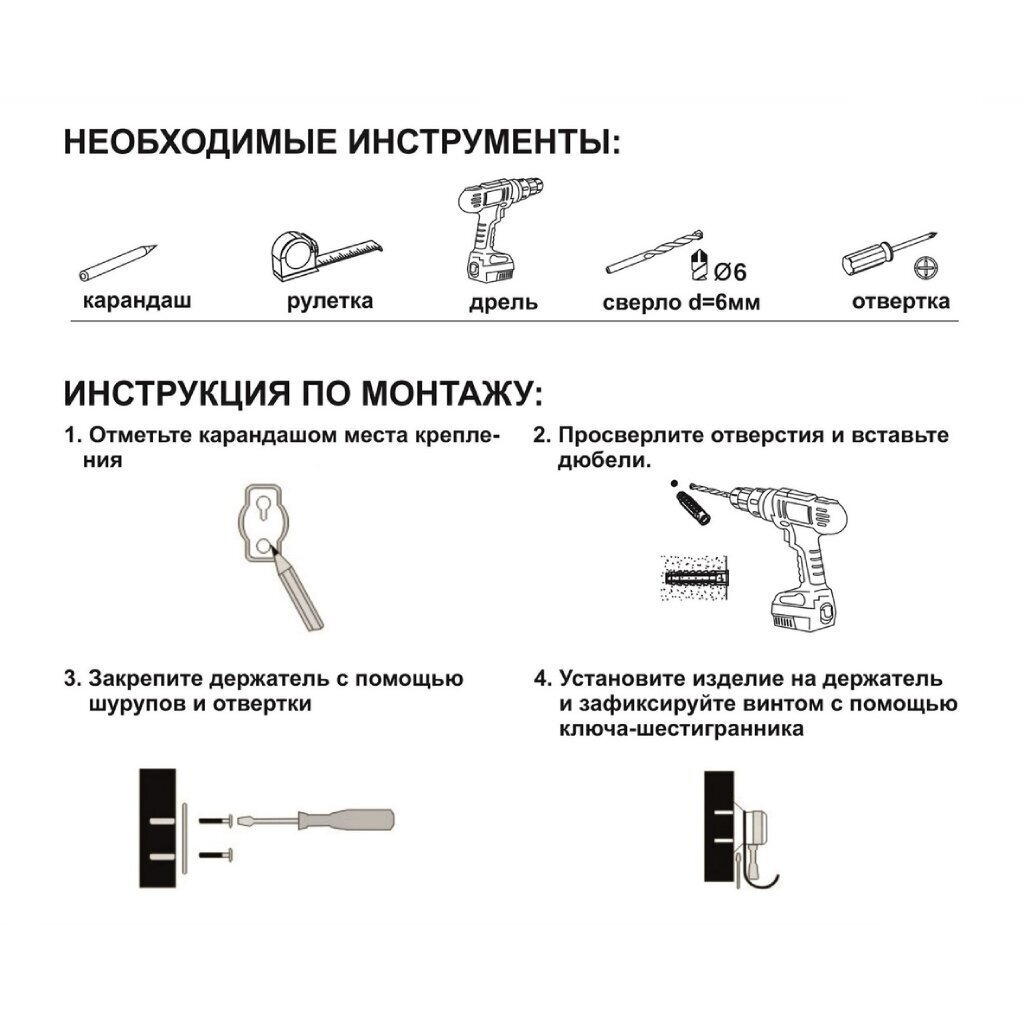 НЕОБХОДИМЫЕ ИНСТРУМЕНТЫ:

карандаш

рулетка

дрель

Ø6

сверло d=6мм

отвертка

ИНСТРУКЦИЯ ПО МОНТАЖУ:

1. Отметьте карандашом места крепления

2. Просверлите отверстия и вставьте дюбели.

3. Закрепите держатель с помощью шурупов и отвертки

4. Установите изделие на держатель и зафиксируйте винтом с помощью ключа-шестигранника